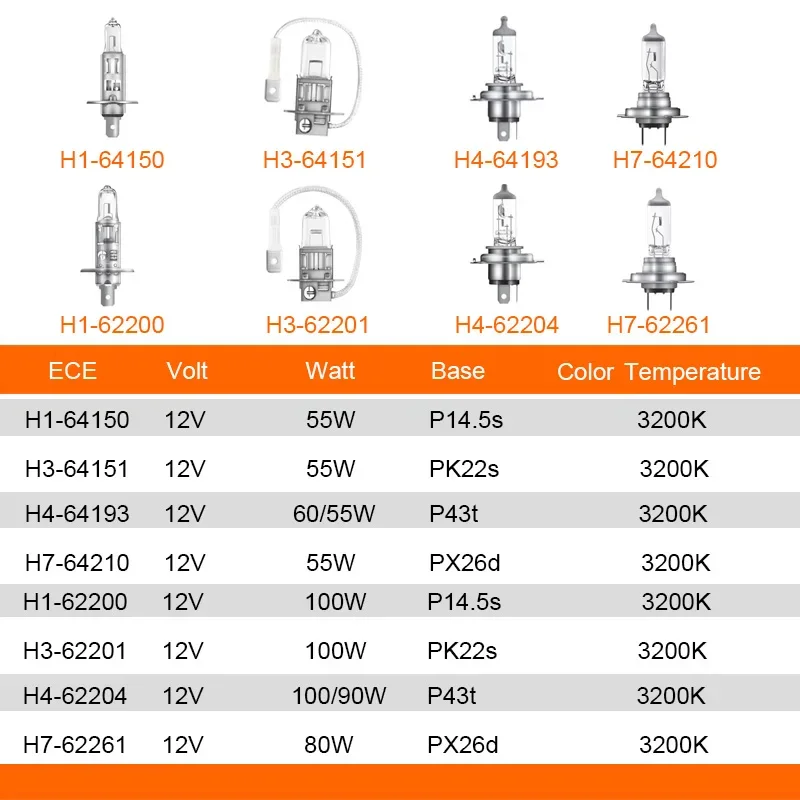 H1-64150
H3-64151
H4-64193
H7-64210

H1-62200
H3-62201
H4-62204
H7-62261

| ECE | Volt | Watt | Base | Color Temperature |
|---|---|---|---|---|
| H1-64150 | 12V | 55W | P14.5s | 3200K |
| H3-64151 | 12V | 55W | PK22s | 3200K |
| H4-64193 | 12V | 60/55W | P43t | 3200K |
| H7-64210 | 12V | 55W | PX26d | 3200K |
| H1-62200 | 12V | 100W | P14.5s | 3200K |
| H3-62201 | 12V | 100W | PK22s | 3200K |
| H4-62204 | 12V | 100/90W | P43t | 3200K |
| H7-62261 | 12V | 80W | PX26d | 3200K |